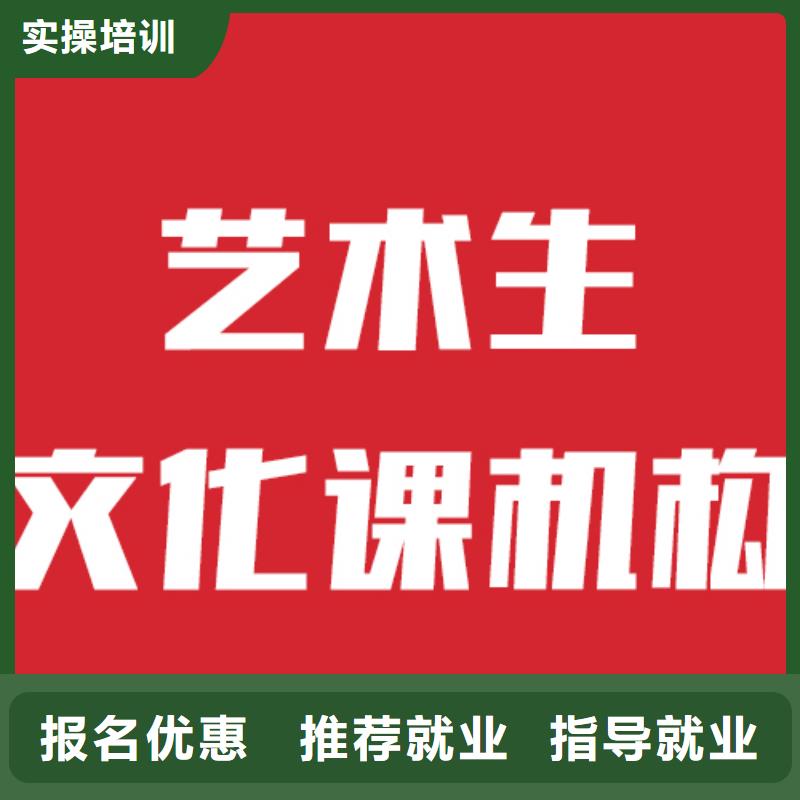 实操培训

艺术生

文化课机构

报名优惠 推荐就业 指导就业